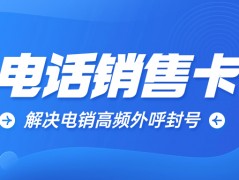 电话销售卡

解决电销高频外呼封号